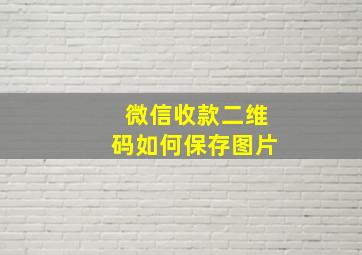 微信收款二维码如何保存图片